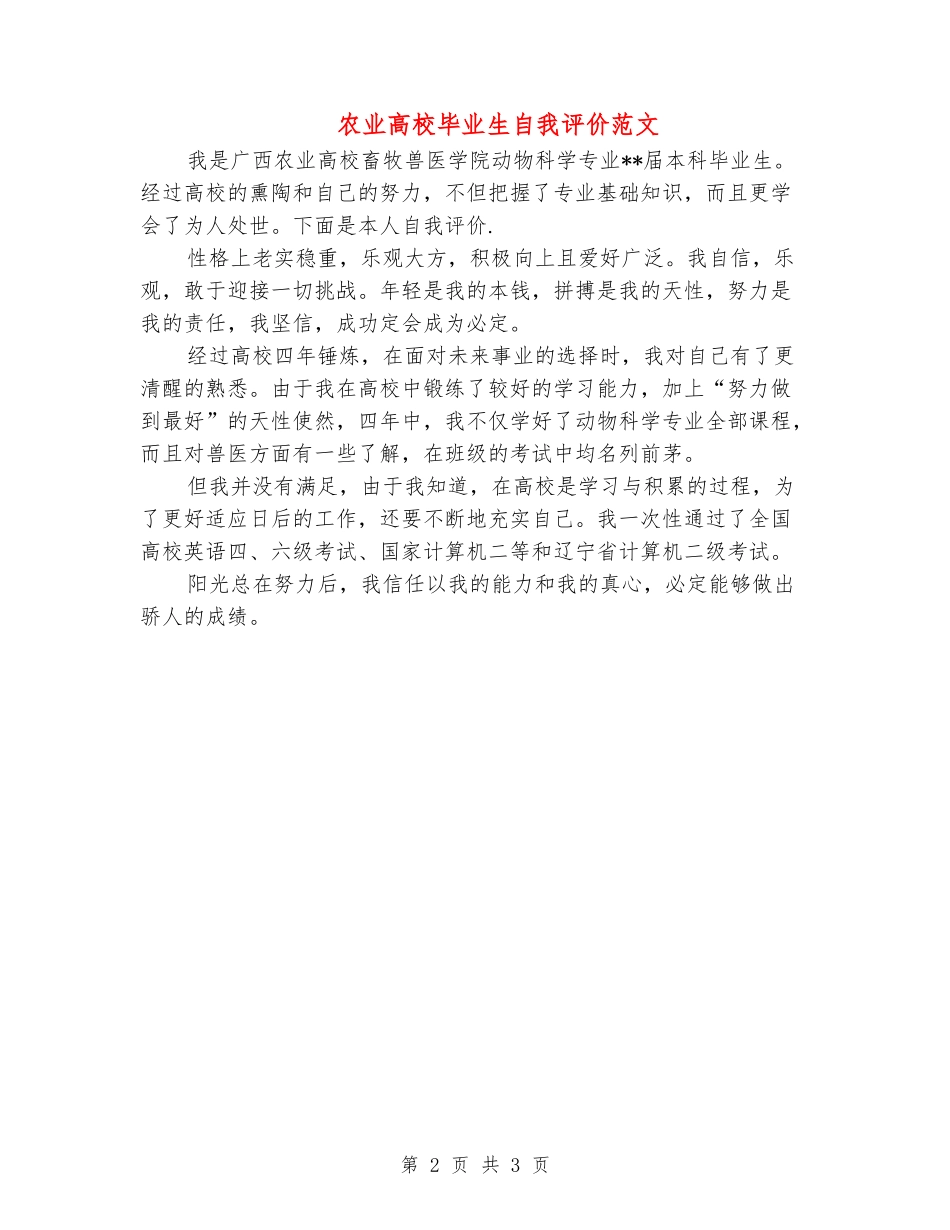 农业高校毕业生自我评价范文

我是广西农业高校畜牧兽医学院动物科学专业**届本科毕业生。经过高校的熏陶和自己的努力，不但把握了专业基础知识，而且更学会了为人处世。下面是本人自我评价.

性格上老实稳重，乐观大方，积极向上且爱好广泛。我自信，乐观，敢于迎接一切挑战。年轻是我的本钱，拼搏是我的天性，努力是我的责任，我坚信，成功定会成为必定。

经过高校四年锤炼，在面对未来事业的选择时，我对自己有了更清醒的熟悉。由于我在高校中锻练了较好的学习能力，加上“努力做到最好”的天性使然，四年中，我不仅学好了动物科学专业全部课程，而且对兽医方面有一些了解，在班级的考试中均名列前茅。

但我并没有满足，由于我知道，在高校是学习与积累的过程，为了更好适应日后的工作，还要不断地充实自己。我一次性通过了全国高校英语四、六级考试、国家计算机二等和辽宁省计算机二级考试。

阳光总在努力后，我信任以我的能力和我的真心，必定能够做出骄人的成绩。

第 2 页 共 3 页